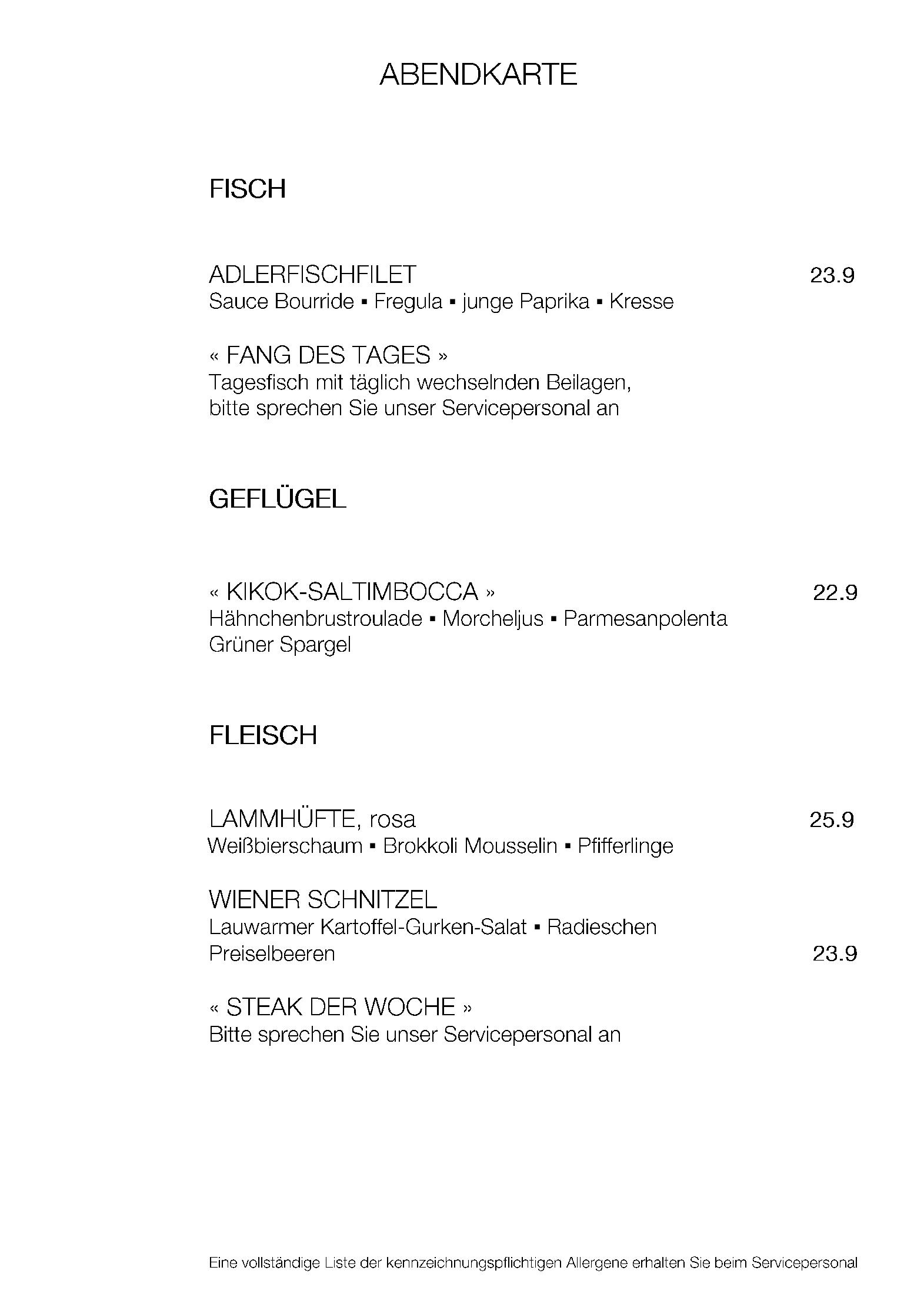 ABENDKARTE

FISCH

ADLERFISCHFILET 23.9
Sauce Bourride ▪ Fregula ▪ junge Paprika ▪ Kresse

« FANG DES TAGES »
Tagesfisch mit täglich wechselnden Beilagen, bitte sprechen Sie unser Servicepersonal an

GEFLÜGEL

« KIKOK-SALTIMBOCCA » 22.9
Hähnchenbrustroulade ▪ Morcheljus ▪ Parmesanpolenta
Grüner Spargel

FLEISCH

LAMMHÜFTE, rosa 25.9
Weißbierschaum ▪ Brokkoli Mousselin ▪ Pfifferlinge

WIENER SCHNITZEL
Lauwarmer Kartoffel-Gurken-Salat ▪ Radieschen
Preiselbeeren 23.9

« STEAK DER WOCHE »
Bitte sprechen Sie unser Servicepersonal an

Eine vollständige Liste der kennzeichnungspflichtigen Allergene erhalten Sie beim Servicepersonal